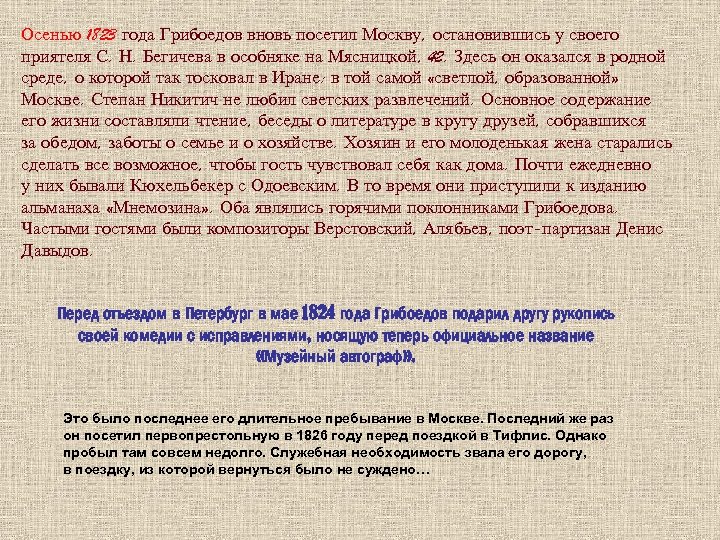 Осенью 1823 года Грибоедов вновь посетил Москву, остановившись у своего приятеля С. Н. Бегичева в особняке на Мясницкой, 42. Здесь он оказался в родной среде, о которой так тосковал в Иране, в той самой «светлой, образованной» Москве. Степан Никитич не любил светских развлечений. Основное содержание его жизни составляли чтение, беседы о литературе в кругу друзей, собравшихся за обедом, заботы о семье и о хозяйстве. Хозяин и его молоденькая жена старались сделать все возможное, чтобы гость чувствовал себя как дома. Почти ежедневно у них бывали Кюхельбекер с Одоевским. В то время они приступили к изданию альманаха «Мнемозина». Оба являлись горячими поклонниками Грибоедова. Частыми гостями были композиторы Верстовский, Алябьев, поэт-партизан Денис Давыдов.

Перед отъездом в Петербург в мае 1824 года Грибоедов подарил другу рукопись своей комедии с исправлениями, носящую теперь официальное название «Музейный автограф».

Это было последнее его длительное пребывание в Москве. Последний же раз он посетил первопрестольную в 1826 году перед поездкой в Тифлис. Однако пробыл там совсем недолго. Служебная необходимость звала его дорогу, в поездку, из которой вернуться было не суждено…